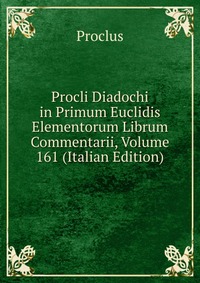 Proclus

Procli Diadochi in Primum Euclidis Elementorum Librum Commentarii, Volume 161 (Italian Edition)